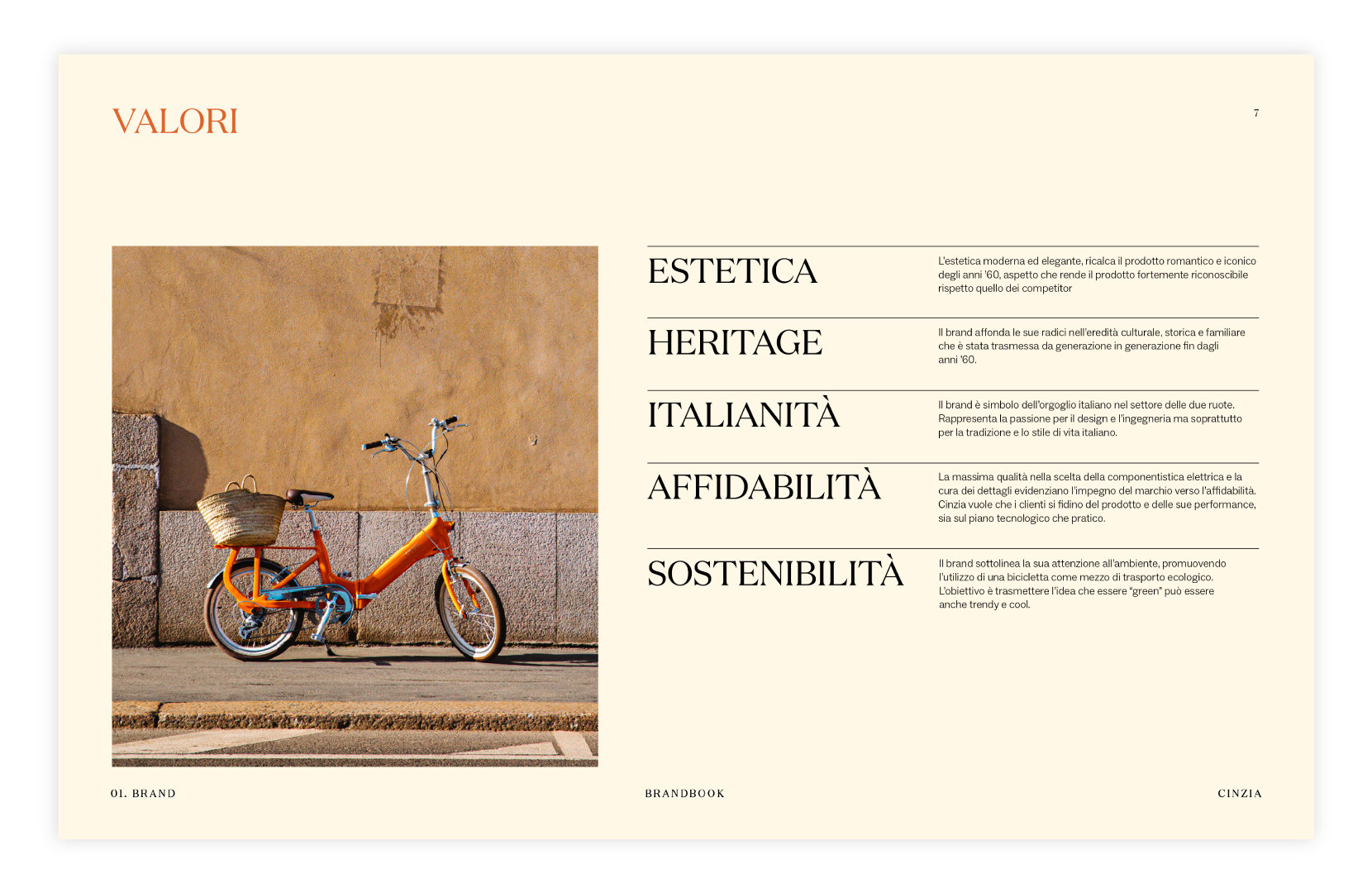 VALORI

7

ESTETICA

L'estetica moderna ed elegante, ricalca il prodotto romantico e iconico degli anni '60, aspetto che rende il prodotto fortemente riconoscibile rispetto quello dei competitor

HERITAGE

Il brand affonda le sue radici nell'eredità culturale, storica e familiare che è stata trasmessa da generazione in generazione fin dagli anni '60.

ITALIANITÀ

Il brand è simbolo dell'orgoglio italiano nel settore delle due ruote. Rappresenta la passione per il design e l'ingegneria ma soprattutto per la tradizione e lo stile di vita italiano.

AFFIDABILITÀ

La massima qualità nella scelta della componentistica elettrica e la cura dei dettagli evidenziano l'impegno del marchio verso l'affidabilità. Cinzia vuole che i clienti si fidino del prodotto e delle sue performance, sia sul piano tecnologico che pratico.

SOSTENIBILITÀ

Il brand sottolinea la sua attenzione all'ambiente, promuovendo l'utilizzo di una bicicletta come mezzo di trasporto ecologico. L'obiettivo è trasmettere l'idea che essere "green" può essere anche trendy e cool.

01. BRAND

BRANDBOOK

CINZIA